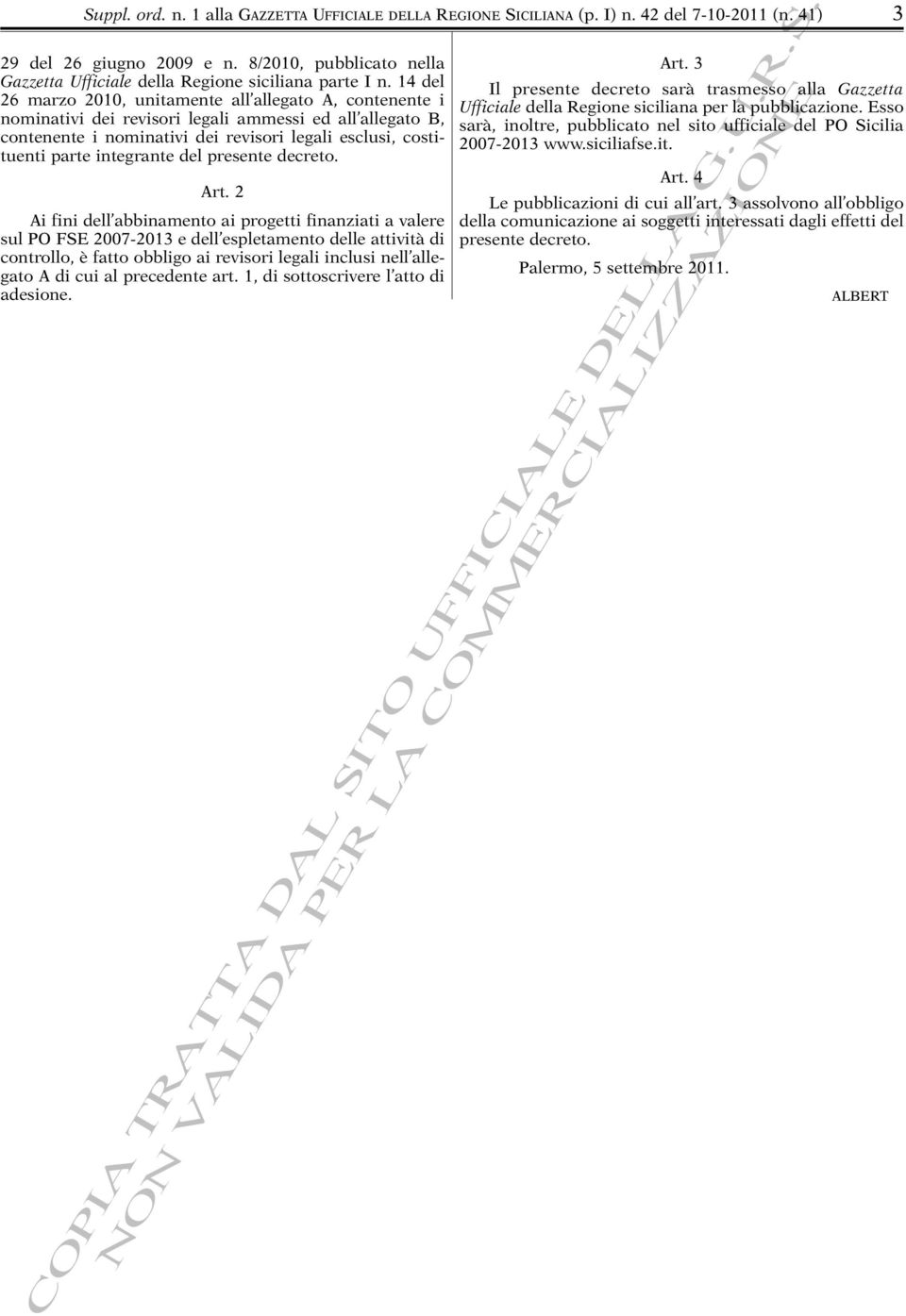 Suppl. ord. n. 1 alla GAZZETTA UFFICIALE DELLA REGIONE SICILIANA (p. I) n. 42 del 7-10-2011 (n. 41) 3

29 del 26 giugno 2009 e n. 8/2010, pubblicato nella Gazzetta Ufficiale della Regione siciliana parte I n. 14 del 26 marzo 2010, unitamente all'allegato A, contenente i nominativi dei revisori legali ammessi ed all'allegato B, contenente i nominativi dei revisori legali esclusi, costituenti parte integrante del presente decreto.

Art. 2

Ai fini dell'abbinamento ai progetti finanziati a valere sul PO FSE 2007-2013 e dell'espletamento delle attività di controllo, è fatto obbligo ai revisori legali inclusi nell'allegato A di cui al precedente art. 1, di sottoscrivere l'atto di adesione.

Art. 3

Il presente decreto sarà trasmesso alla Gazzetta Ufficiale della Regione siciliana per la pubblicazione. Esso sarà, inoltre, pubblicato nel sito ufficiale del PO Sicilia 2007-2013 www.siciliafse.it.

Art. 4

Le pubblicazioni di cui all'art. 3 assolvono all'obbligo della comunicazione ai soggetti interessati dagli effetti del presente decreto.

Palermo, 5 settembre 2011.

ALBERT

COPIA TRATTA DAL SITO UFFICIALE DELLA G.U.R.S.
NON VALIDA PER LA COMMERCIALIZZAZIONE